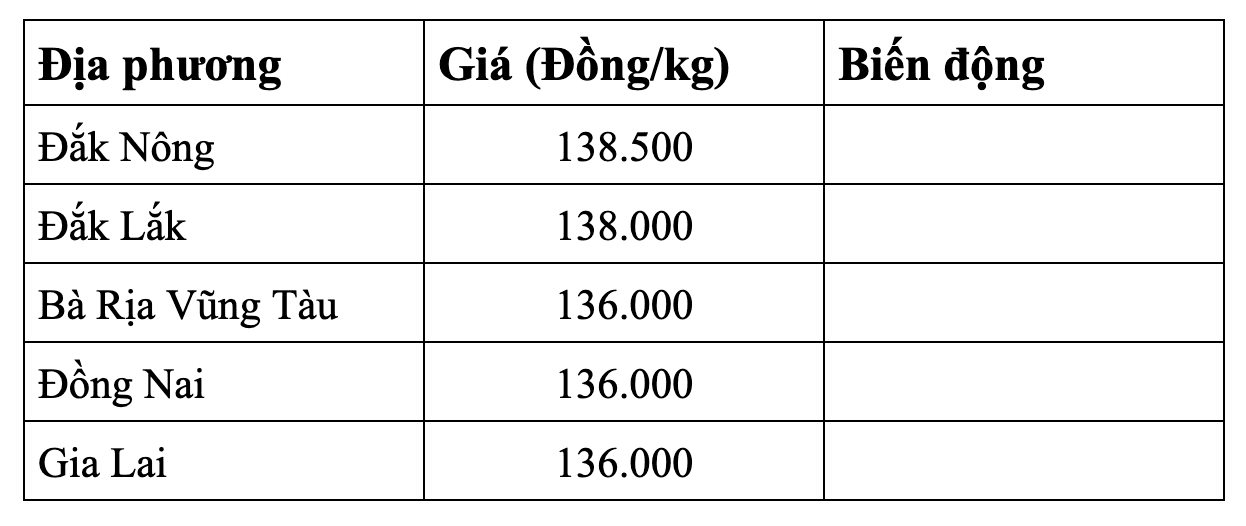 | Địa phương | Giá (Đồng/kg) | Biến động |
|---|---|---|
| Đắk Nông | 138.500 | |
| Đắk Lắk | 138.000 | |
| Bà Rịa Vũng Tàu | 136.000 | |
| Đồng Nai | 136.000 | |
| Gia Lai | 136.000 | |